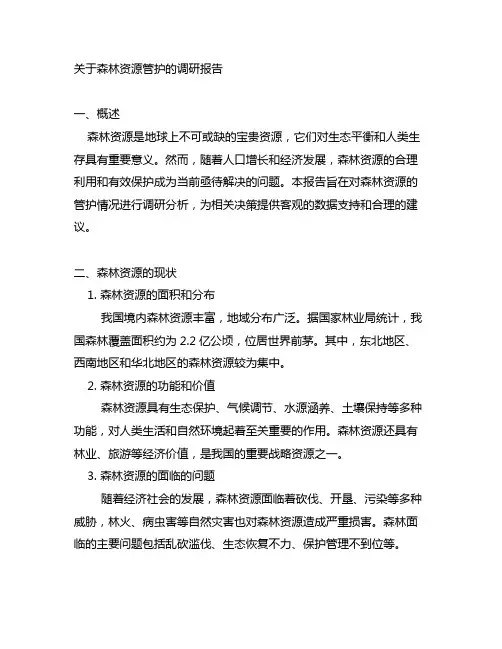 关于森林资源管护的调研报告

一、概述

森林资源是地球上不可或缺的宝贵资源，它们对生态平衡和人类生存具有重要意义。然而，随着人口增长和经济发展，森林资源的合理利用和有效保护成为当前亟待解决的问题。本报告旨在对森林资源的管护情况进行调研分析，为相关决策提供客观的数据支持和合理的建议。

二、森林资源的现状

1. 森林资源的面积和分布

我国境内森林资源丰富，地域分布广泛。据国家林业局统计，我国森林覆盖面积约为 2.2 亿公顷，位居世界前茅。其中，东北地区、西南地区和华北地区的森林资源较为集中。

2. 森林资源的功能和价值

森林资源具有生态保护、气候调节、水源涵养、土壤保持等多种功能，对人类生活和自然环境起着至关重要的作用。森林资源还具有林业、旅游等经济价值，是我国的重要战略资源之一。

3. 森林资源的面临的问题

随着经济社会的发展，森林资源面临着砍伐、开垦、污染等多种威胁，林火、病虫害等自然灾害也对森林资源造成严重损害。森林面临的主要问题包括乱砍滥伐、生态恢复不力、保护管理不到位等。